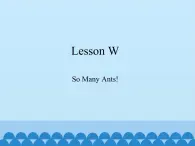 Lesson W

So Many Ants!